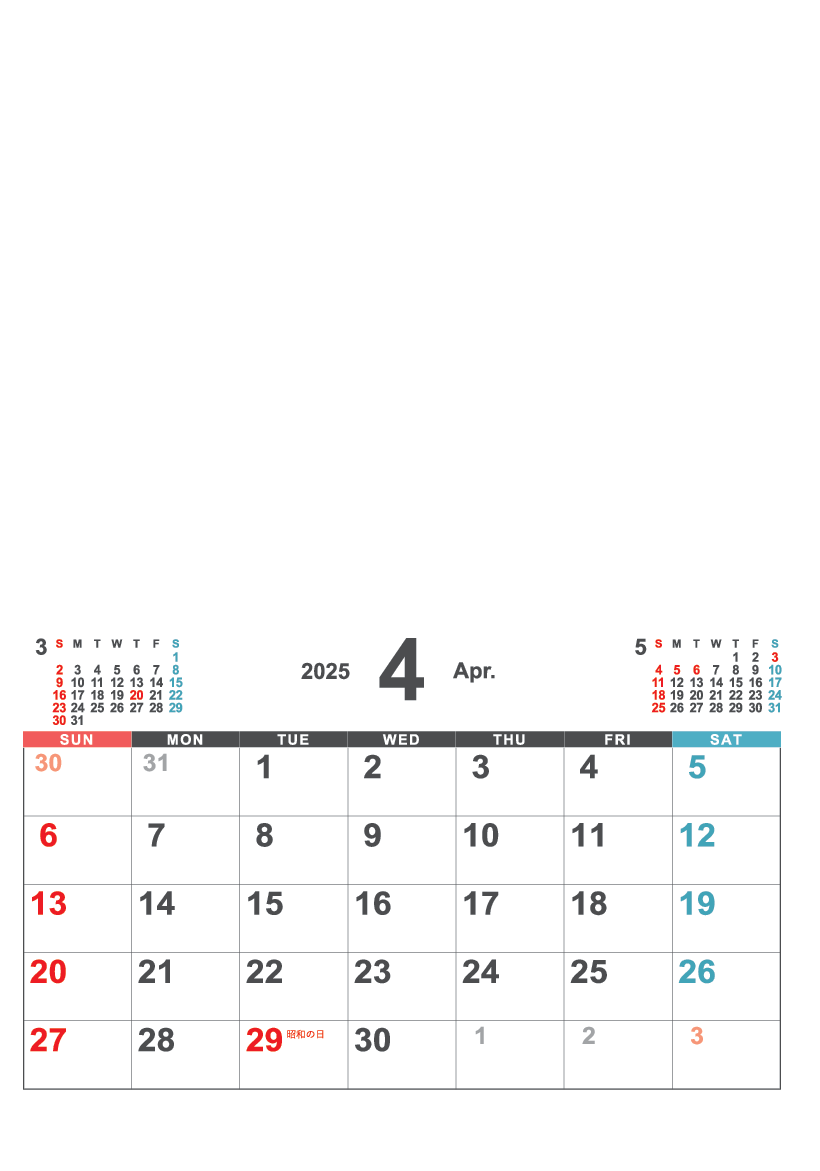 3
| S | M | T | W | T | F | S |
|---|---|---|---|---|---|---|
|  |  |  |  |  |  | 1 |
| 2 | 3 | 4 | 5 | 6 | 7 | 8 |
| 9 | 10 | 11 | 12 | 13 | 14 | 15 |
| 16 | 17 | 18 | 19 | 20 | 21 | 22 |
| 23 | 24 | 25 | 26 | 27 | 28 | 29 |
| 30 | 31 |  |  |  |  |  |

2025 4 Apr.

5
| S | M | T | W | T | F | S |
|---|---|---|---|---|---|---|
|  |  |  |  | 1 | 2 | 3 |
| 4 | 5 | 6 | 7 | 8 | 9 | 10 |
| 11 | 12 | 13 | 14 | 15 | 16 | 17 |
| 18 | 19 | 20 | 21 | 22 | 23 | 24 |
| 25 | 26 | 27 | 28 | 29 | 30 | 31 |

| SUN | MON | TUE | WED | THU | FRI | SAT |
|---|---|---|---|---|---|---|
| 30 | 31 | 1 | 2 | 3 | 4 | 5 |
| 6 | 7 | 8 | 9 | 10 | 11 | 12 |
| 13 | 14 | 15 | 16 | 17 | 18 | 19 |
| 20 | 21 | 22 | 23 | 24 | 25 | 26 |
| 27 | 28 | 29 昭和の日 | 30 | 1 | 2 | 3 |